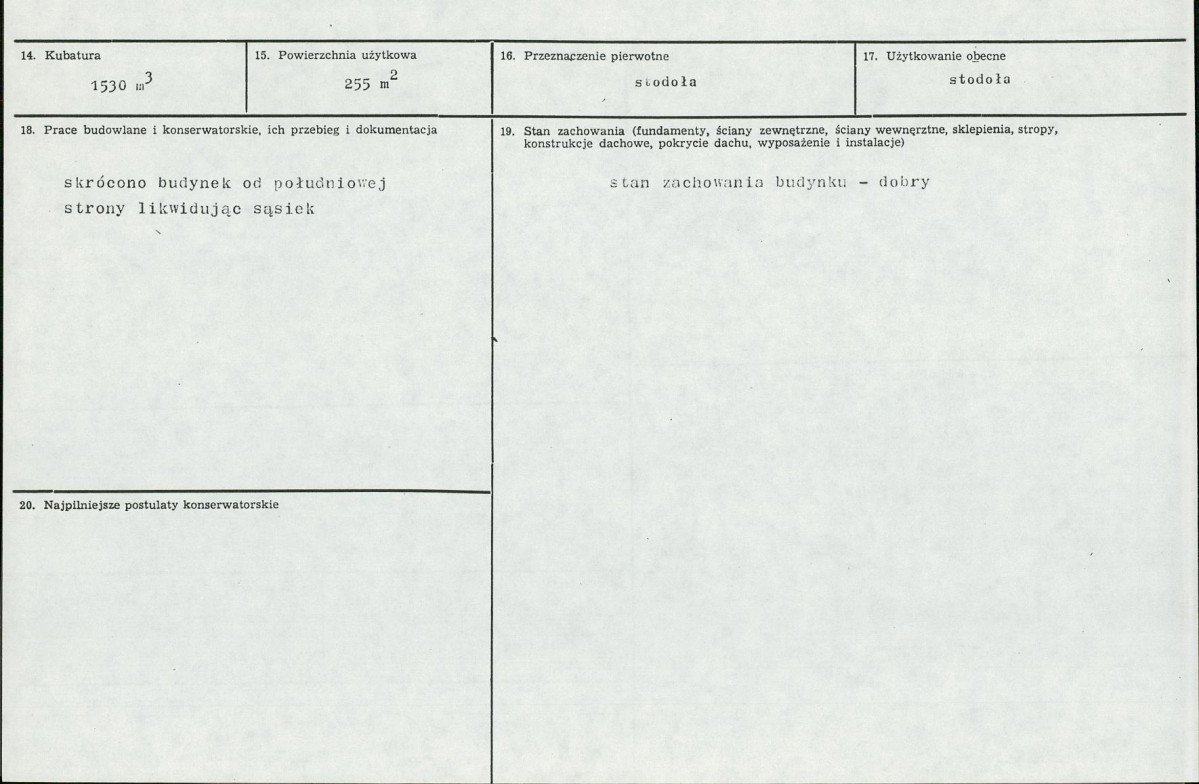 14. Kubatura
1530 $m^3$

15. Powierzchnia użytkowa
255 $m^2$

16. Przeznaczenie pierwotne
stodoła

17. Użytkowanie obecne
stodoła

18. Prace budowlane i konserwatorskie, ich przebieg i dokumentacja

skrócono budynek od południowej strony likwidując sąsiek

19. Stan zachowania (fundamenty, ściany zewnętrzne, ściany wewnętrzne, sklepienia, stropy, konstrukcje dachowe, pokrycie dachu, wyposażenie i instalacje)

stan zachowania budynku - dobry

20. Najpilniejsze postulaty konserwatorskie